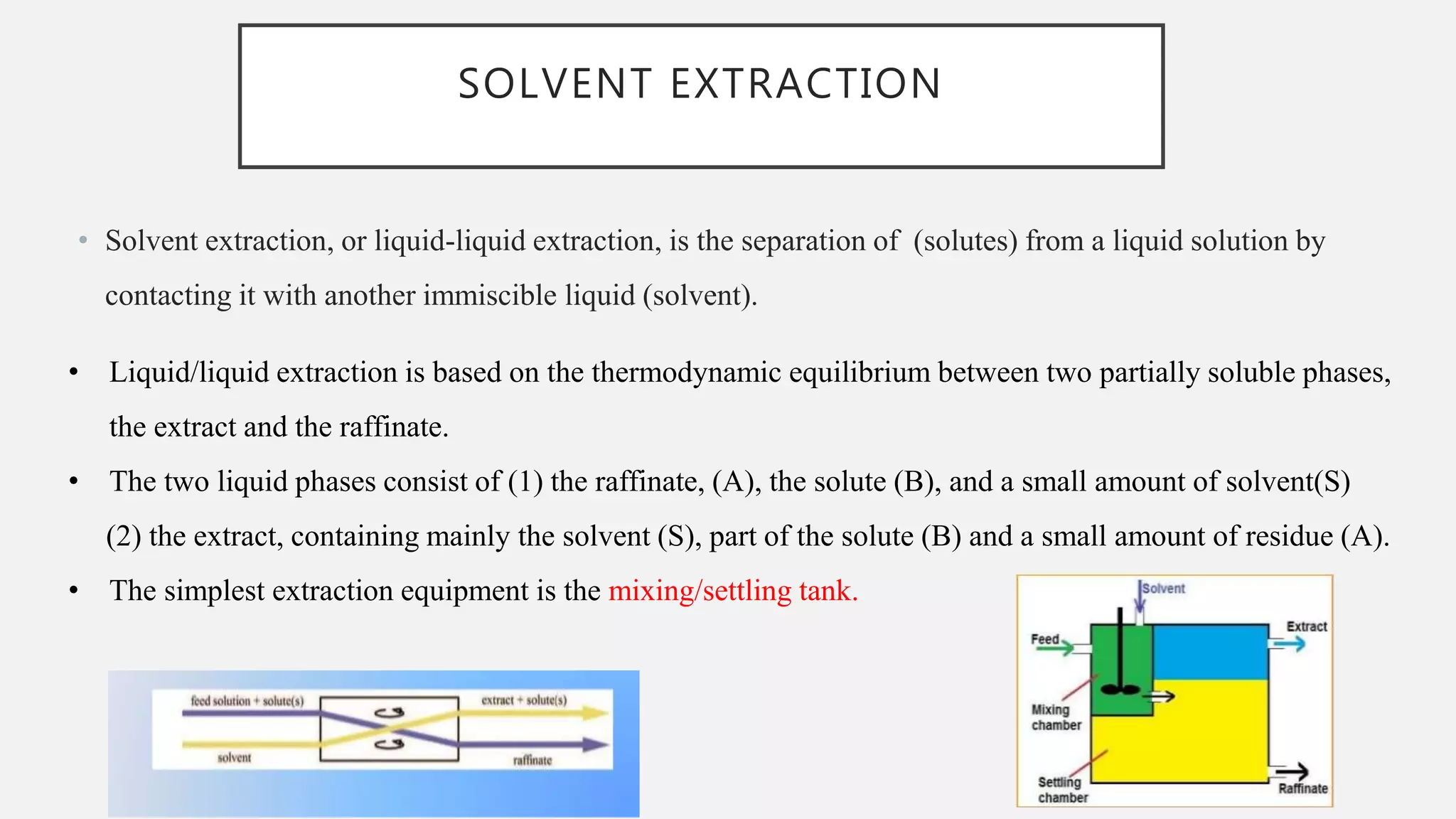 SOLVENT EXTRACTION

• Solvent extraction, or liquid-liquid extraction, is the separation of (solutes) from a liquid solution by contacting it with another immiscible liquid (solvent).

• Liquid/liquid extraction is based on the thermodynamic equilibrium between two partially soluble phases, the extract and the raffinate.

• The two liquid phases consist of (1) the raffinate, (A), the solute (B), and a small amount of solvent(S) (2) the extract, containing mainly the solvent (S), part of the solute (B) and a small amount of residue (A).

• The simplest extraction equipment is the mixing/settling tank.

feed solution + solute(s)
extract + solute(s)
solvent
raffinate

Solvent
Feed
Extract
Mixing chamber
Settling chamber
Raffinate